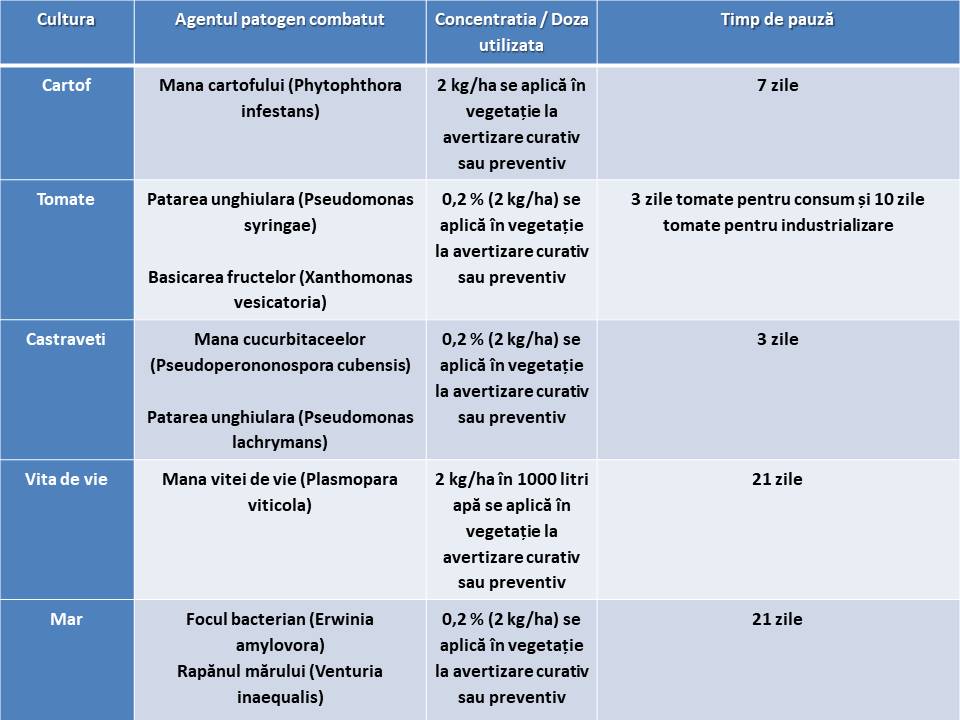 | Cultura | Agentul patogen combatut | Concentratia / Doza utilizata | Timp de pauză |
|---|---|---|---|
| Cartof | Mana cartofului (Phytophthora infestans) | 2 kg/ha se aplică în vegetație la avertizare curativ sau preventiv | 7 zile |
| Tomate | Patarea unghiulara (Pseudomonas syringae) Basicarea fructelor (Xanthomonas vesicatoria) | 0,2 % (2 kg/ha) se aplică în vegetație la avertizare curativ sau preventiv | 3 zile tomate pentru consum și 10 zile tomate pentru industrializare |
| Castraveti | Mana cucurbitaceelor (Pseudoperononospora cubensis) Patarea unghiulara (Pseudomonas lachrymans) | 0,2 % (2 kg/ha) se aplică în vegetație la avertizare curativ sau preventiv | 3 zile |
| Vita de vie | Mana vitei de vie (Plasmopara viticola) | 2 kg/ha în 1000 litri apă se aplică în vegetație la avertizare curativ sau preventiv | 21 zile |
| Mar | Focul bacterian (Erwinia amylovora) Rapănul mărului (Venturia inaequalis) | 0,2 % (2 kg/ha) se aplică în vegetație la avertizare curativ sau preventiv | 21 zile |